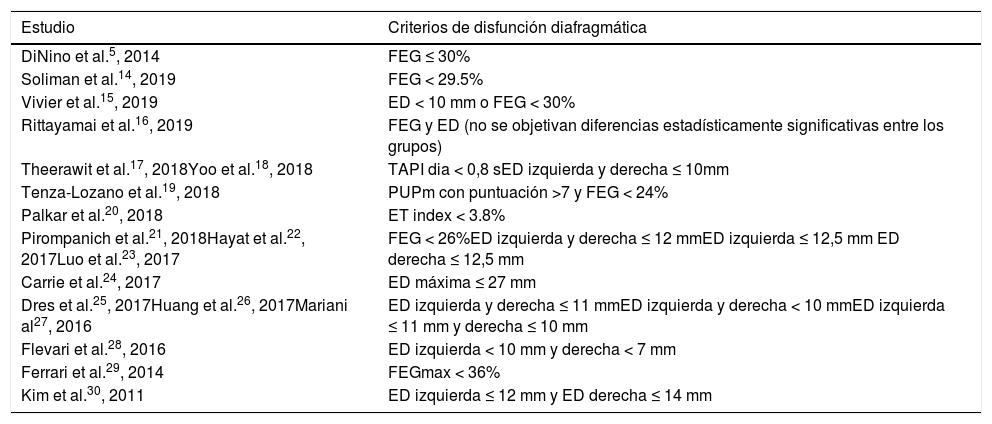 | Estudio | Criterios de disfunción diafragmática |
|---|---|
| DiNino et al.$^{5}$, 2014 | FEG ≤ 30% |
| Soliman et al.$^{14}$, 2019 | FEG < 29.5% |
| Vivier et al.$^{15}$, 2019 | ED < 10 mm o FEG < 30% |
| Rittayamai et al.$^{16}$, 2019 | FEG y ED (no se objetivan diferencias estadísticamente significativas entre los grupos) |
| Theerawit et al.$^{17}$, 2018Yoo et al.$^{18}$, 2018 | TAPI dia < 0,8 sED izquierda y derecha ≤ 10mm |
| Tenza-Lozano et al.$^{19}$, 2018 | PUPm con puntuación >7 y FEG < 24% |
| Palkar et al.$^{20}$, 2018 | ET index < 3.8% |
| Pirompanich et al.$^{21}$, 2018Hayat et al.$^{22}$, 2017Luo et al.$^{23}$, 2017 | FEG < 26%ED izquierda y derecha ≤ 12 mmED izquierda ≤ 12,5 mm ED derecha ≤ 12,5 mm |
| Carrie et al.$^{24}$, 2017 | ED máxima ≤ 27 mm |
| Dres et al.$^{25}$, 2017Huang et al.$^{26}$, 2017Mariani al$^{27}$, 2016 | ED izquierda y derecha ≤ 11 mmED izquierda y derecha < 10 mmED izquierda ≤ 11 mm y derecha ≤ 10 mm |
| Flevari et al.$^{28}$, 2016 | ED izquierda < 10 mm y derecha < 7 mm |
| Ferrari et al.$^{29}$, 2014 | FEGmax < 36% |
| Kim et al.$^{30}$, 2011 | ED izquierda ≤ 12 mm y ED derecha ≤ 14 mm |